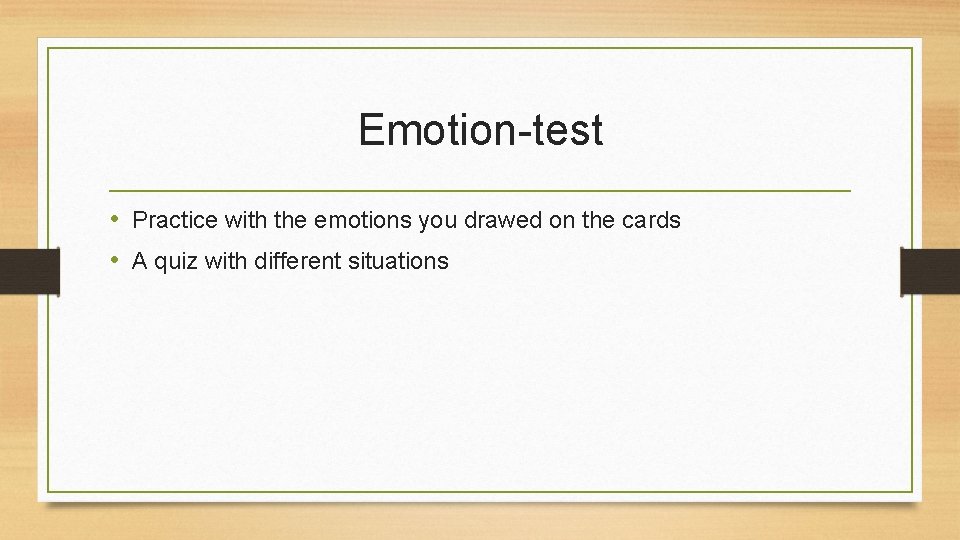 Emotion-test

• Practice with the emotions you drawed on the cards
• A quiz with different situations